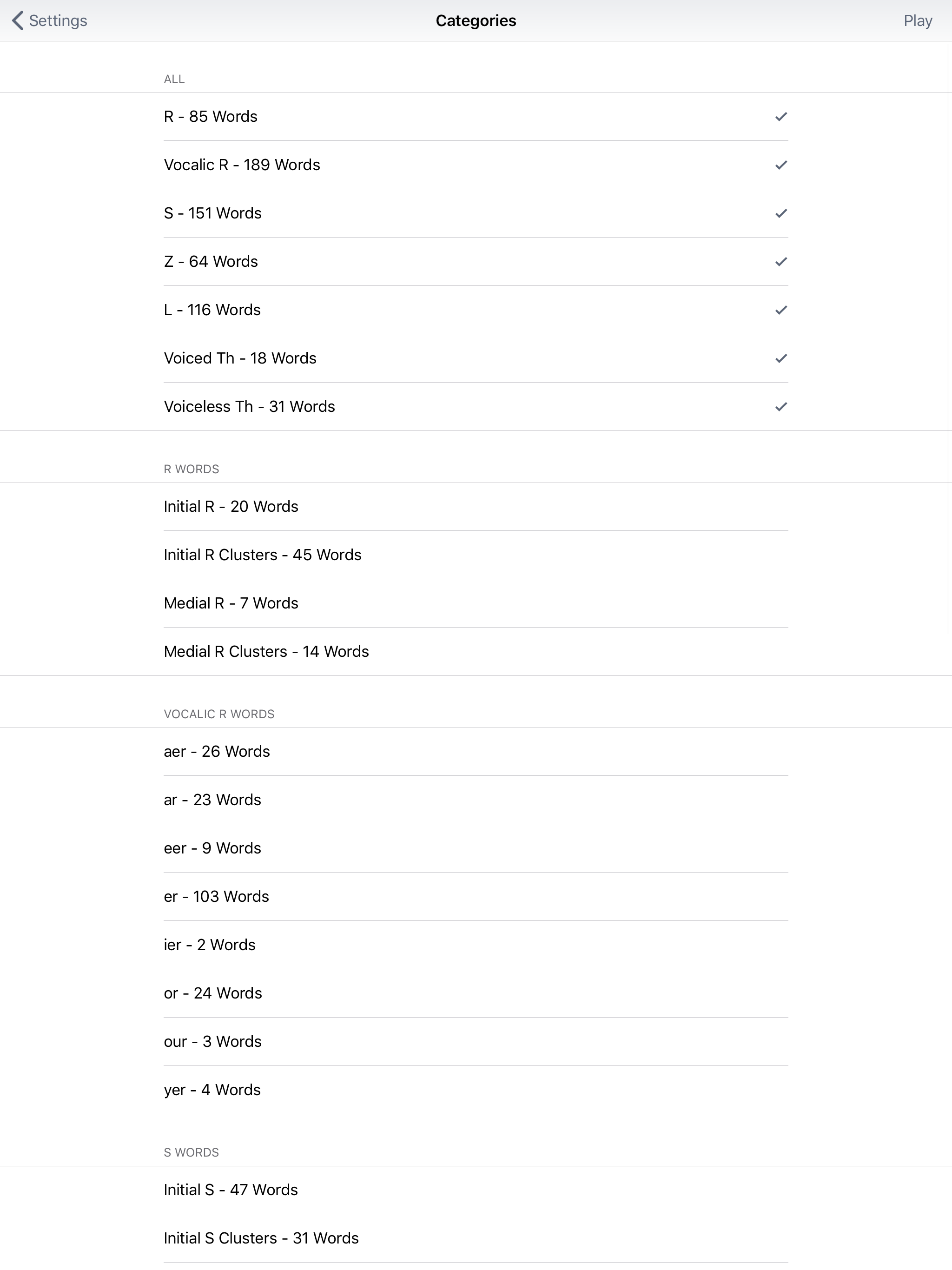 Settings
Categories
Play

ALL

R - 85 Words

Vocalic R - 189 Words

S - 151 Words

Z - 64 Words

L - 116 Words

Voiced Th - 18 Words

Voiceless Th - 31 Words

R WORDS

Initial R - 20 Words

Initial R Clusters - 45 Words

Medial R - 7 Words

Medial R Clusters - 14 Words

VOCALIC R WORDS

aer - 26 Words

ar - 23 Words

eer - 9 Words

er - 103 Words

ier - 2 Words

or - 24 Words

our - 3 Words

yer - 4 Words

S WORDS

Initial S - 47 Words

Initial S Clusters - 31 Words